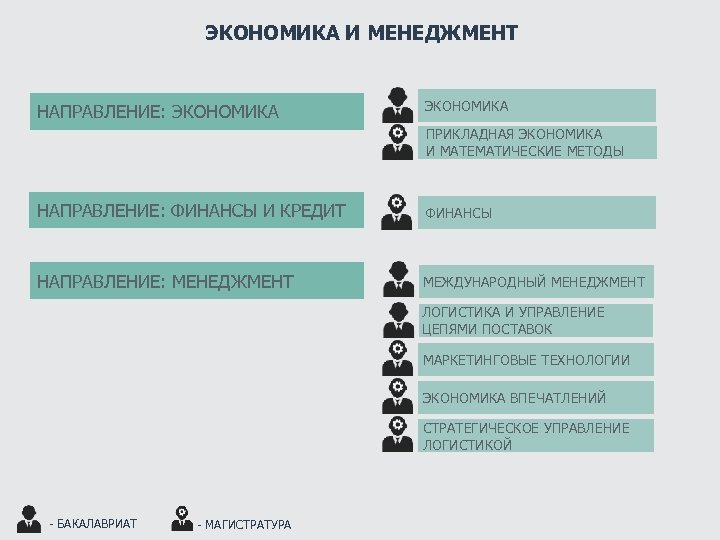 ЭКОНОМИКА И МЕНЕДЖМЕНТ

НАПРАВЛЕНИЕ: ЭКОНОМИКА

ЭКОНОМИКА

ПРИКЛАДНАЯ ЭКОНОМИКА И МАТЕМАТИЧЕСКИЕ МЕТОДЫ

НАПРАВЛЕНИЕ: ФИНАНСЫ И КРЕДИТ

ФИНАНСЫ

НАПРАВЛЕНИЕ: МЕНЕДЖМЕНТ

МЕЖДУНАРОДНЫЙ МЕНЕДЖМЕНТ

ЛОГИСТИКА И УПРАВЛЕНИЕ ЦЕПЯМИ ПОСТАВОК

МАРКЕТИНГОВЫЕ ТЕХНОЛОГИИ

ЭКОНОМИКА ВПЕЧАТЛЕНИЙ

СТРАТЕГИЧЕСКОЕ УПРАВЛЕНИЕ ЛОГИСТИКОЙ

- БАКАЛАВРИАТ

- МАГИСТРАТУРА